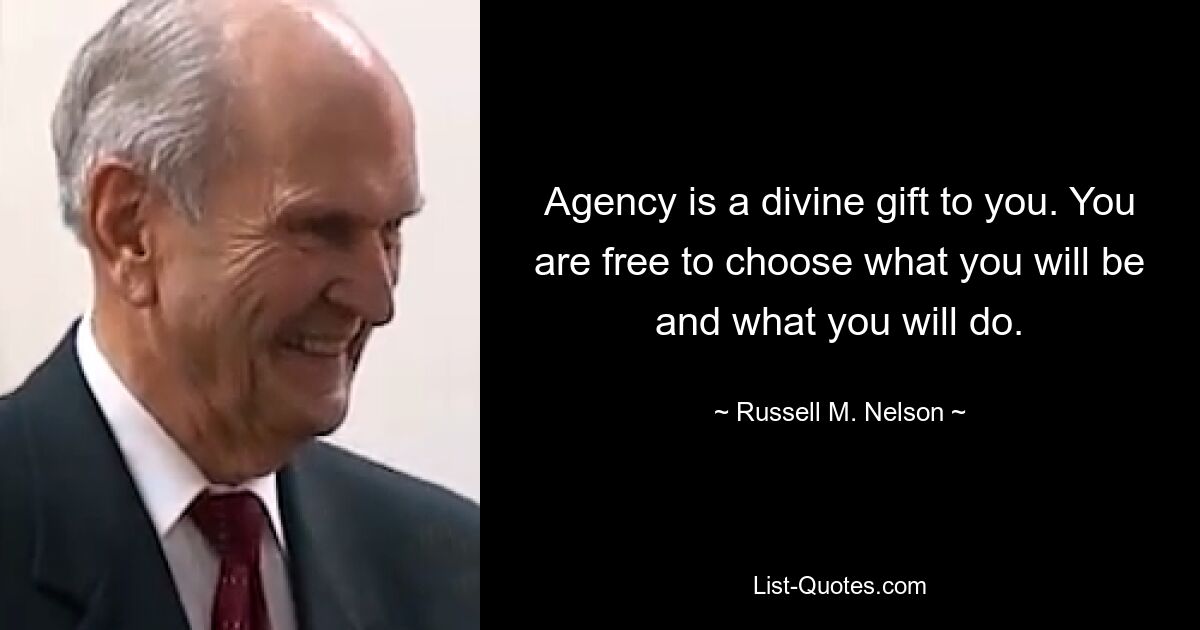 Agency is a divine gift to you. You are free to choose what you will be and what you will do.

~ Russell M. Nelson ~

List-Quotes.com